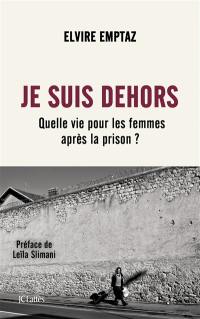 ELVIRE EMPTAZ

JE SUIS DEHORS

Quelle vie pour les femmes après la prison ?

Préface de Leïla Slimani

JCLattès